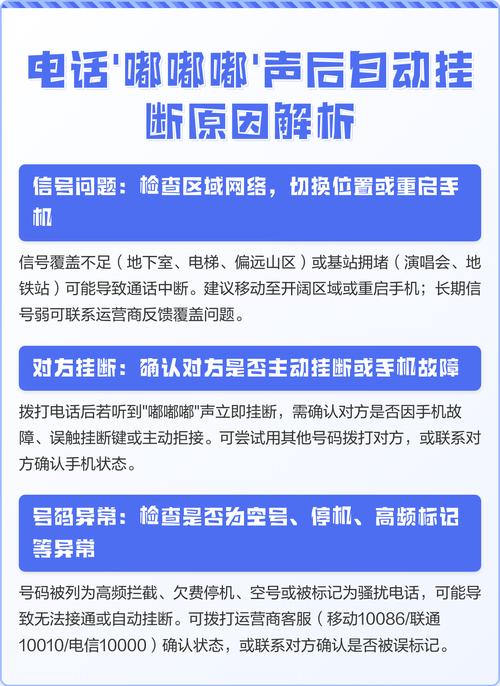 电话'嘟嘟嘟'声后自动挂断原因解析

信号问题：检查区域网络，切换位置或重启手机

信号覆盖不足（地下室、电梯、偏远山区）或基站拥堵（演唱会、地铁站）可能导致通话中断。建议移动至开阔区域或重启手机；长期信号弱可联系运营商反馈覆盖问题。

对方挂断：确认对方是否主动挂断或手机故障

拨打电话后若听到"嘟嘟嘟"声立即挂断，需确认对方是否因手机故障、误触挂断键或主动拒接。可尝试用其他号码拨打对方，或联系对方确认手机状态。

号码异常：检查是否为空号、停机、高频标记等异常

号码被列为高频拦截、欠费停机、空号或被标记为骚扰电话，可能导致无法接通或自动挂断。可拨打运营商客服（移动10086/联通10010/电信10000）确认状态，或联系对方确认是否被误标记。